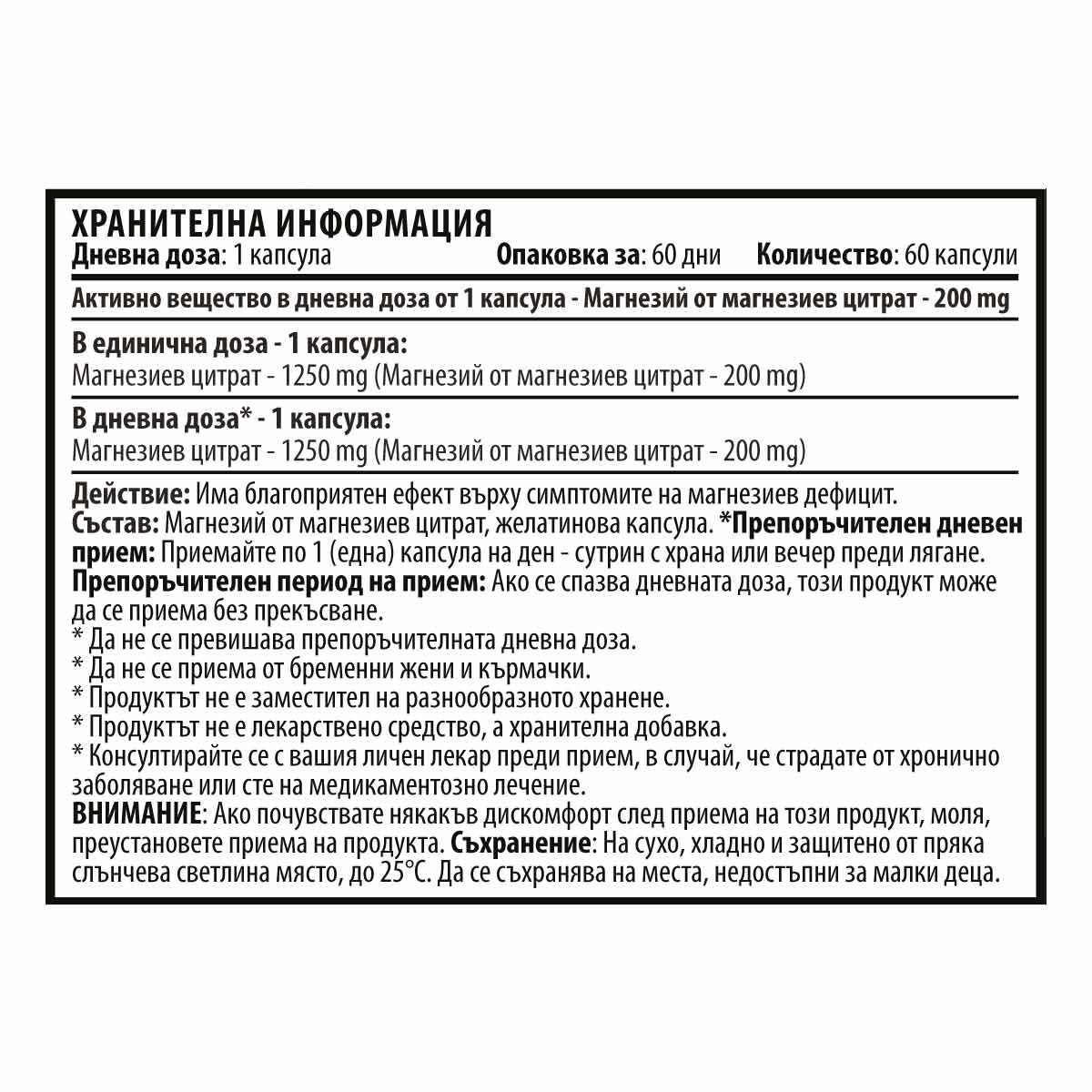 ХРАНИТЕЛНА ИНФОРМАЦИЯ
Дневна доза: 1 капсула Опаковка за: 60 дни Количество: 60 капсули

Активно вещество в дневна доза от 1 капсула - Магнезий от магнезиев цитрат - 200 mg

В единична доза - 1 капсула:
Магнезиев цитрат - 1250 mg (Магнезий от магнезиев цитрат - 200 mg)

В дневна доза* - 1 капсула:
Магнезиев цитрат - 1250 mg (Магнезий от магнезиев цитрат - 200 mg)

Действие: Има благоприятен ефект върху симптомите на магнезиев дефицит.
Състав: Магнезий от магнезиев цитрат, желатинова капсула. *Препоръчителен дневен прием: Приемайте по 1 (една) капсула на ден - сутрин с храна или вечер преди лягане.
Препоръчителен период на прием: Ако се спазва дневната доза, този продукт може да се приема без прекъсване.
* Да не се превишава препоръчителната дневна доза.
* Да не се приема от бременни жени и кърмачки.
* Продуктът не е заместител на разнообразното хранене.
* Продуктът не е лекарствено средство, а хранителна добавка.
* Консултирайте се с вашия личен лекар преди прием, в случай, че страдате от хронично заболяване или сте на медикаментозно лечение.
ВНИМАНИЕ: Ако почувствате някакъв дискомфорт след приема на този продукт, моля, преустановете приема на продукта. Съхранение: На сухо, хладно и защитено от пряка слънчева светлина място, до 25°C. Да се съхранява на места, недостъпни за малки деца.